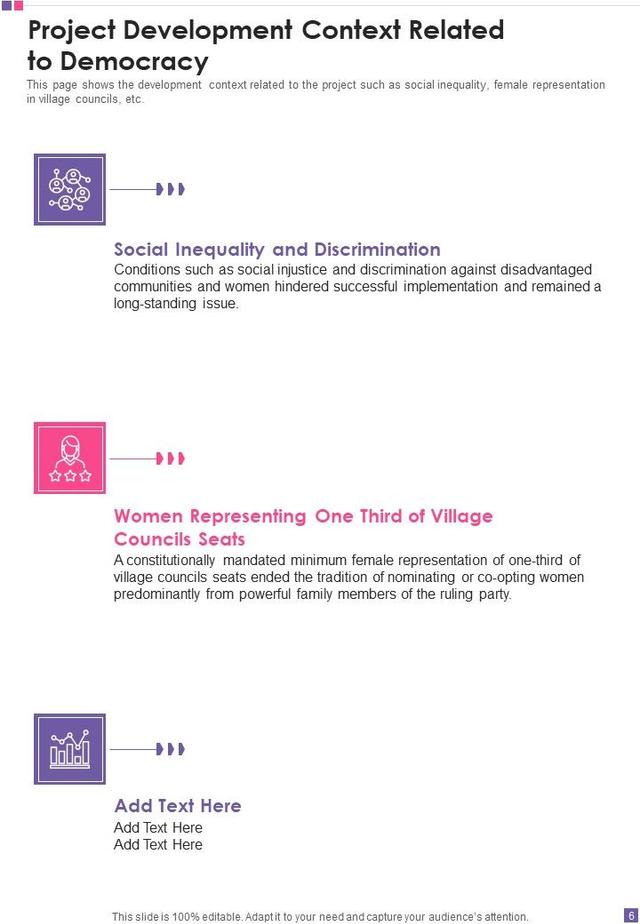 Project Development Context Related to Democracy

This page shows the development context related to the project such as social inequality, female representation in village councils, etc.

Social Inequality and Discrimination

Conditions such as social injustice and discrimination against disadvantaged communities and women hindered successful implementation and remained a long-standing issue.

Women Representing One Third of Village Councils Seats

A constitutionally mandated minimum female representation of one-third of village councils seats ended the tradition of nominating or co-opting women predominantly from powerful family members of the ruling party.

Add Text Here

Add Text Here
Add Text Here

This slide is 100% editable. Adapt it to your need and capture your audience's attention.

6